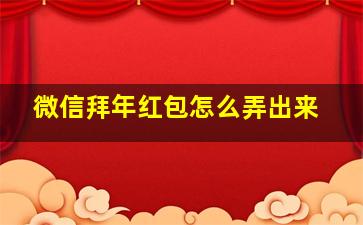 微信拜年红包怎么弄出来